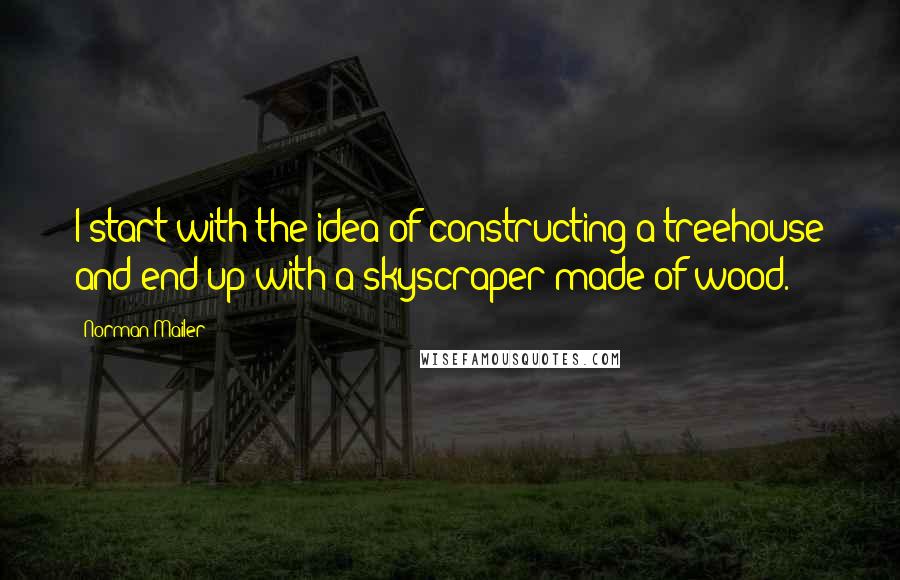 I start with the idea of constructing a treehouse and end up with a skyscraper made of wood.

Norman Mailer

WISEFAMOUSQUOTES.COM